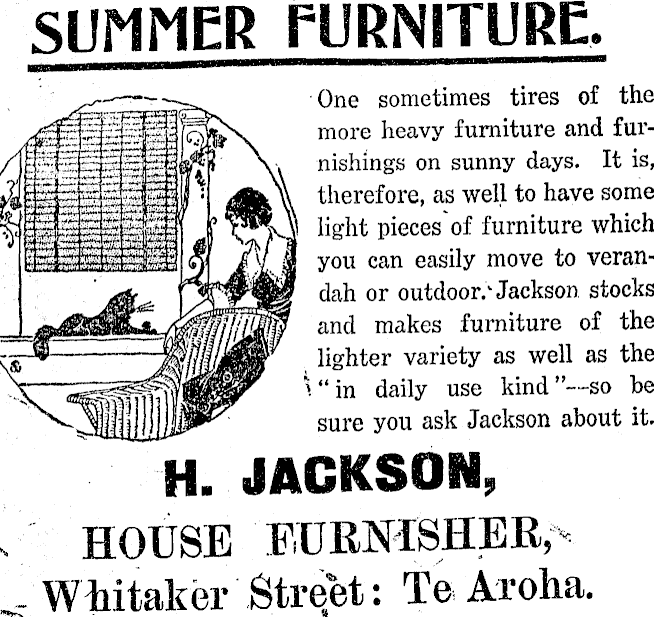 SUMMER FURNITURE.

One sometimes tires of the more heavy furniture and furnishings on sunny days. It is, therefore, as well to have some light pieces of furniture which you can easily move to verandah or outdoor. Jackson stocks and makes furniture of the lighter variety as well as the "in daily use kind"—so be sure you ask Jackson about it.

H. JACKSON,
HOUSE FURNISHER,
Whitaker Street: Te Aroha.